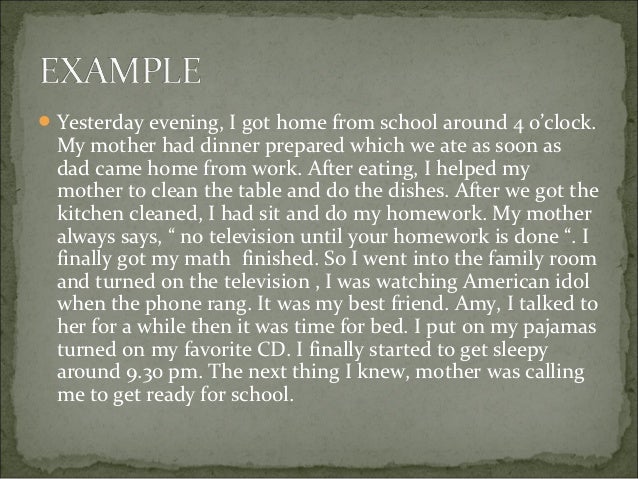 EXAMPLE

Yesterday evening, I got home from school around 4 o’clock. My mother had dinner prepared which we ate as soon as dad came home from work. After eating, I helped my mother to clean the table and do the dishes. After we got the kitchen cleaned, I had sit and do my homework. My mother always says, “ no television until your homework is done “. I finally got my math finished. So I went into the family room and turned on the television , I was watching American idol when the phone rang. It was my best friend. Amy, I talked to her for a while then it was time for bed. I put on my pajamas turned on my favorite CD. I finally started to get sleepy around 9.30 pm. The next thing I knew, mother was calling me to get ready for school.